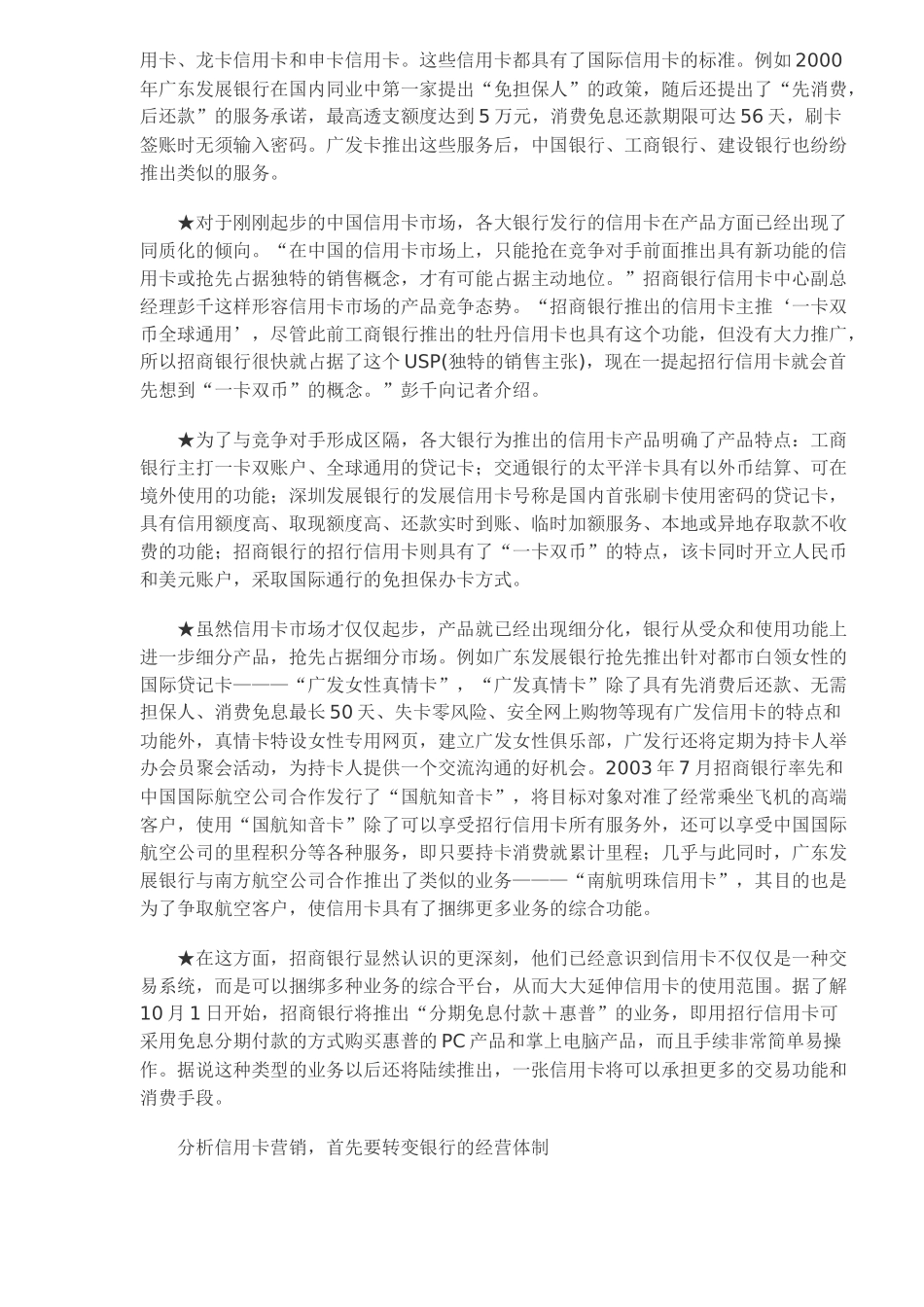 用卡、龙卡信用卡和申卡信用卡。这些信用卡都具有了国际信用卡的标准。例如2000年广东发展银行在国内同业中第一家提出“免担保人”的政策，随后还提出了“先消费，后还款”的服务承诺，最高透支额度达到5万元，消费免息还款期限可达56天，刷卡签账时无须输入密码。广发卡推出这些服务后，中国银行、工商银行、建设银行也纷纷推出类似的服务。

★对于刚刚起步的中国信用卡市场，各大银行发行的信用卡在产品方面已经出现了同质化的倾向。“在中国的信用卡市场上，只能抢在竞争对手前面推出具有新功能的信用卡或抢先占据独特的销售概念，才有可能占据主动地位。”招商银行信用卡中心副总经理彭千这样形容信用卡市场的产品竞争态势。“招商银行推出的信用卡主推‘一卡双币全球通用’，尽管此前工商银行推出的牡丹信用卡也具有这个功能，但没有大力推广，所以招商银行很快就占据了这个USP(独特的销售主张)，现在一提起招行信用卡就会首先想到“一卡双币”的概念。”彭千向记者介绍。

★为了与竞争对手形成区隔，各大银行为推出的信用卡产品明确了产品特点：工商银行主打一卡双账户、全球通用的贷记卡；交通银行的太平洋卡具有以外币结算、可在境外使用的功能；深圳发展银行的发展信用卡号称是国内首张刷卡使用密码的贷记卡，具有信用额度高、取现额度高、还款实时到账、临时加额服务、本地或异地存取款不收费的功能；招商银行的招行信用卡则具有了“一卡双币”的特点，该卡同时开立人民币和美元账户，采取国际通行的免担保办卡方式。

★虽然信用卡市场才仅仅起步，产品就已经出现细分化，银行从受众和使用功能上进一步细分产品，抢先占据细分市场。例如广东发展银行抢先推出针对都市白领女性的国际贷记卡———“广发女性真情卡”，“广发真情卡”除了具有先消费后还款、无需担保人、消费免息最长50天、失卡零风险、安全网上购物等现有广发信用卡的特点和功能外，真情卡特设女性专用网页，建立广发女性俱乐部，广发行还将定期为持卡人举办会员聚会活动，为持卡人提供一个交流沟通的好机会。2003年7月招商银行率先和中国国际航空公司合作发行了“国航知音卡”，将目标对象对准了经常乘坐飞机的高端客户，使用“国航知音卡”除了可以享受招行信用卡所有服务外，还可以享受中国国际航空公司的里程积分等各种服务，即只要持卡消费就累计里程；几乎与此同时，广东发展银行与南方航空公司合作推出了类似的业务———“南航明珠信用卡”，其目的也是为了争取航空客户，使信用卡具有了捆绑更多业务的综合功能。

★在这方面，招商银行显然认识的更深刻，他们已经意识到信用卡不仅仅是一种交易系统，而是可以捆绑多种业务的综合平台，从而大大延伸信用卡的使用范围。据了解10月1日开始，招商银行将推出“分期免息付款＋惠普”的业务，即用招行信用卡可采用免息分期付款的方式购买惠普的PC产品和掌上电脑产品，而且手续非常简单易操作。据说这种类型的业务以后还将陆续推出，一张信用卡将可以承担更多的交易功能和消费手段。

分析信用卡营销，首先要转变银行的经营体制